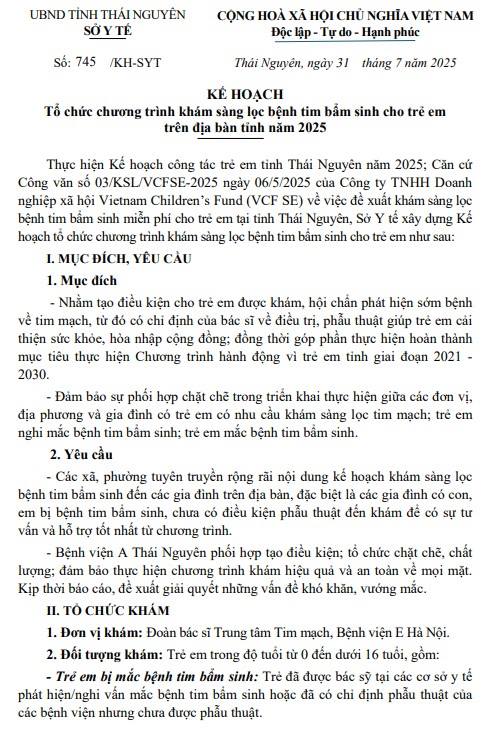 UBND TỈNH THÁI NGUYÊN
SỞ Y TẾ

CỘNG HOÀ XÃ HỘI CHỦ NGHĨA VIỆT NAM
Độc lập - Tự do - Hạnh phúc

Số: 745 /KH-SYT

Thái Nguyên, ngày 31 tháng 7 năm 2025

KẾ HOẠCH
Tổ chức chương trình khám sàng lọc bệnh tim bẩm sinh cho trẻ em trên địa bàn tỉnh năm 2025

Thực hiện Kế hoạch công tác trẻ em tỉnh Thái Nguyên năm 2025; Căn cứ Công văn số 03/KSL/VCFSE-2025 ngày 06/5/2025 của Công ty TNHH Doanh nghiệp xã hội Vietnam Children's Fund (VCF SE) về việc đề xuất khám sàng lọc bệnh tim bẩm sinh miễn phí cho trẻ em tại tỉnh Thái Nguyên, Sở Y tế xây dựng Kế hoạch tổ chức chương trình khám sàng lọc bệnh tim bẩm sinh cho trẻ em như sau:

I. MỤC ĐÍCH, YÊU CẦU

1. Mục đích

- Nhằm tạo điều kiện cho trẻ em được khám, hội chẩn phát hiện sớm bệnh về tim mạch, từ đó có chỉ định của bác sĩ về điều trị, phẫu thuật giúp trẻ em cải thiện sức khỏe, hòa nhập cộng đồng; đồng thời góp phần thực hiện hoàn thành mục tiêu thực hiện Chương trình hành động vì trẻ em tỉnh giai đoạn 2021 - 2030.

- Đảm bảo sự phối hợp chặt chẽ trong triển khai thực hiện giữa các đơn vị, địa phương và gia đình có trẻ em có nhu cầu khám sàng lọc tim mạch; trẻ em nghi mắc bệnh tim bẩm sinh; trẻ em mắc bệnh tim bẩm sinh.

2. Yêu cầu

- Các xã, phường tuyên truyền rộng rãi nội dung kế hoạch khám sàng lọc bệnh tim bẩm sinh đến các gia đình trên địa bàn, đặc biệt là các gia đình có con, em bị bệnh tim bẩm sinh, chưa có điều kiện phẫu thuật đến khám để có sự tư vấn và hỗ trợ tốt nhất từ chương trình.

- Bệnh viện A Thái Nguyên phối hợp tạo điều kiện; tổ chức chặt chẽ, chất lượng; đảm bảo thực hiện chương trình khám hiệu quả và an toàn về mọi mặt. Kịp thời báo cáo, đề xuất giải quyết những vấn đề khó khăn, vướng mắc.

II. TỔ CHỨC KHÁM

1. Đơn vị khám: Đoàn bác sĩ Trung tâm Tim mạch, Bệnh viện E Hà Nội.

2. Đối tượng khám: Trẻ em trong độ tuổi từ 0 đến dưới 16 tuổi, gồm:

- Trẻ em bị mắc bệnh tim bẩm sinh: Trẻ đã được bác sỹ tại các cơ sở y tế phát hiện/nghi vấn mắc bệnh tim bẩm sinh hoặc đã có chỉ định phẫu thuật của các bệnh viện nhưng chưa được phẫu thuật.